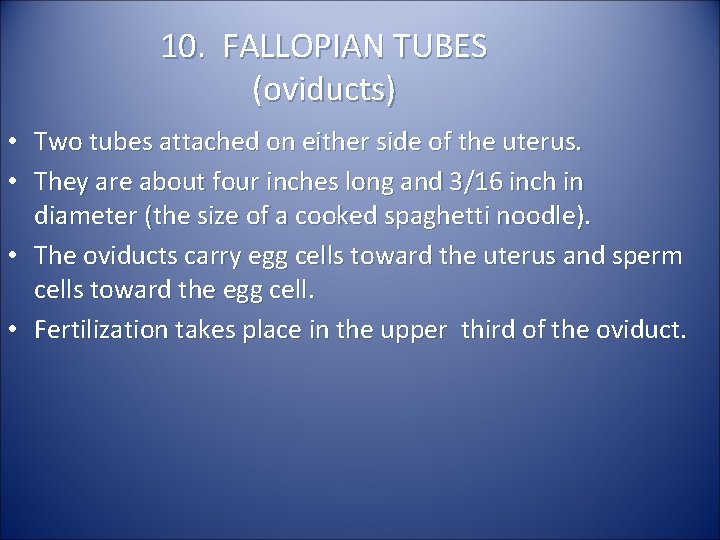 10. FALLOPIAN TUBES
(oviducts)

• Two tubes attached on either side of the uterus.
• They are about four inches long and 3/16 inch in diameter (the size of a cooked spaghetti noodle).
• The oviducts carry egg cells toward the uterus and sperm cells toward the egg cell.
• Fertilization takes place in the upper third of the oviduct.